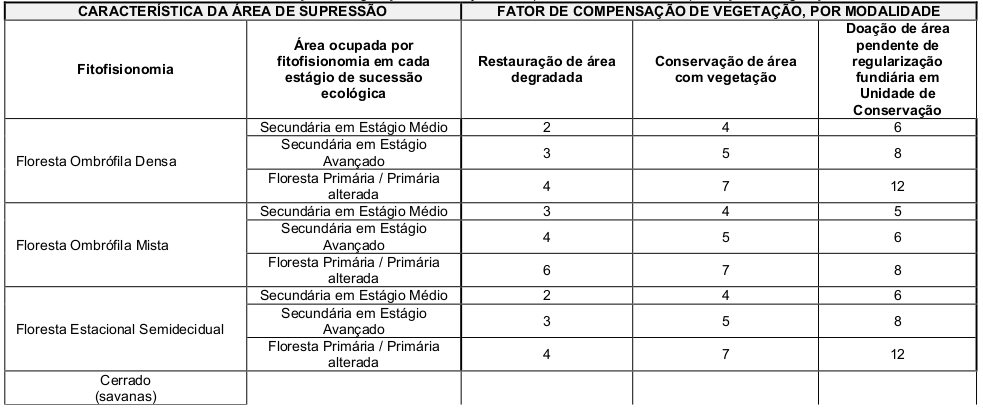 | CARACTERÍSTICA DA ÁREA DE SUPRESSÃO | | FATOR DE COMPENSAÇÃO DE VEGETAÇÃO, POR MODALIDADE | | |
|---|---|---|---|---|
| Fitofisionomia | Área ocupada por fitofisionomia em cada estágio de sucessão ecológica | Restauração de área degradada | Conservação de área com vegetação | Doação de área pendente de regularização fundiária em Unidade de Conservação |
| Floresta Ombrófila Densa | Secundária em Estágio Médio | 2 | 4 | 6 |
| | Secundária em Estágio Avançado | 3 | 5 | 8 |
| | Floresta Primária / Primária alterada | 4 | 7 | 12 |
| Floresta Ombrófila Mista | Secundária em Estágio Médio | 3 | 4 | 5 |
| | Secundária em Estágio Avançado | 4 | 5 | 6 |
| | Floresta Primária / Primária alterada | 6 | 7 | 8 |
| Floresta Estacional Semidecidual | Secundária em Estágio Médio | 2 | 4 | 6 |
| | Secundária em Estágio Avançado | 3 | 5 | 8 |
| | Floresta Primária / Primária alterada | 4 | 7 | 12 |
| Cerrado (savanas) | | | | |